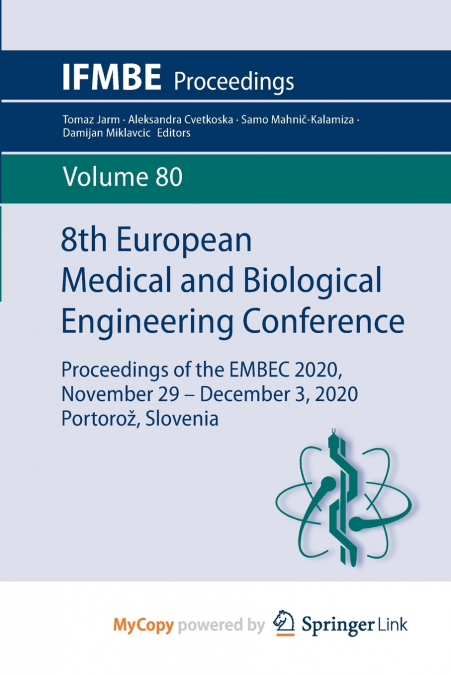 IFMBE Proceedings

Tomaz Jarm · Aleksandra Cvetkoska · Samo Mahnič-Kalamiza · Damijan Miklavcic Editors

Volume 80

8th European Medical and Biological Engineering Conference

Proceedings of the EMBEC 2020, November 29 – December 3, 2020 Portorož, Slovenia

MyCopy powered by Springer Link